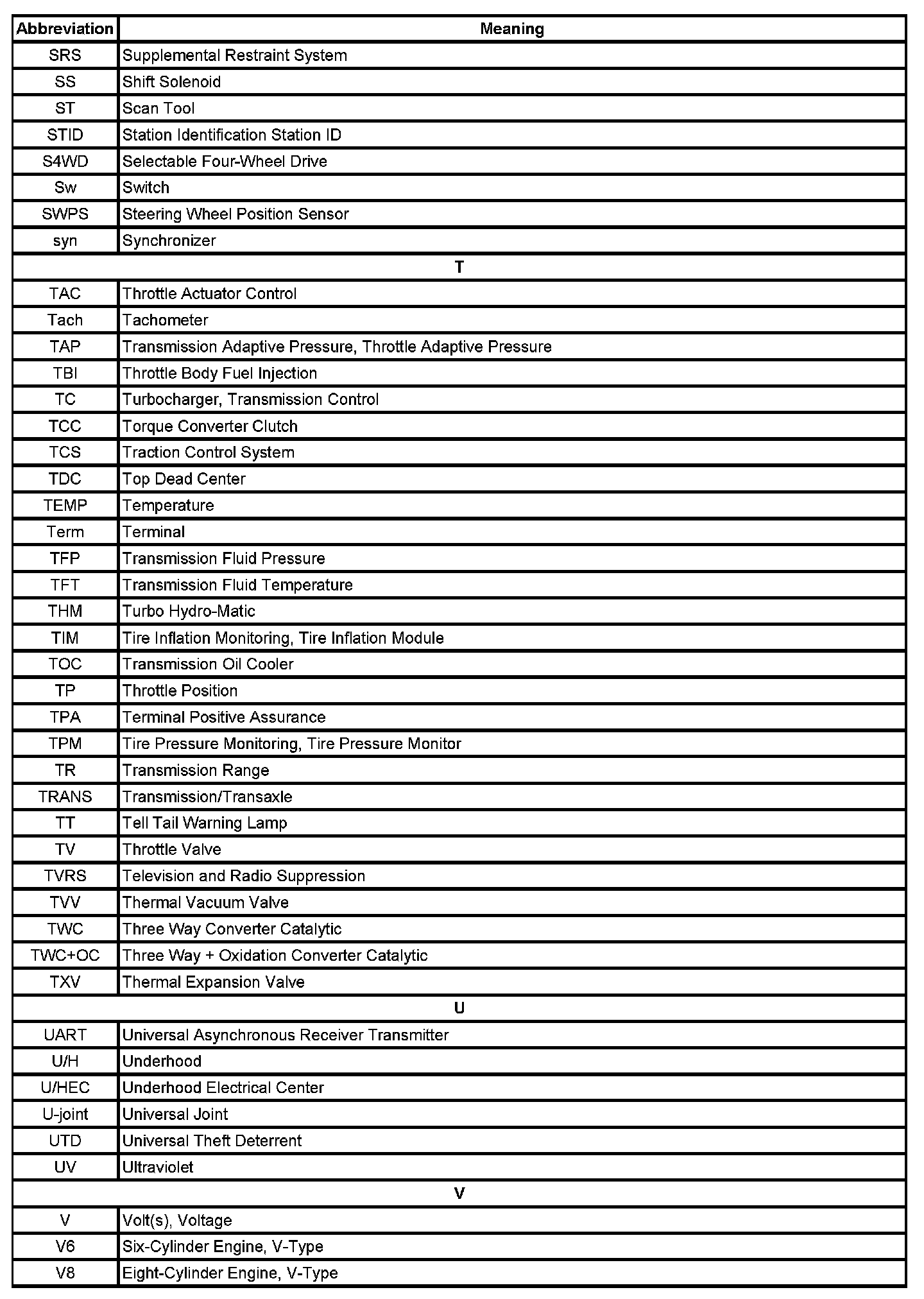 | Abbreviation | Meaning |
|---|---|
| SRS | Supplemental Restraint System |
| SS | Shift Solenoid |
| ST | Scan Tool |
| STID | Station Identification Station ID |
| S4WD | Selectable Four-Wheel Drive |
| Sw | Switch |
| SWPS | Steering Wheel Position Sensor |
| syn | Synchronizer |
| T | |
| TAC | Throttle Actuator Control |
| Tach | Tachometer |
| TAP | Transmission Adaptive Pressure, Throttle Adaptive Pressure |
| TBI | Throttle Body Fuel Injection |
| TC | Turbocharger, Transmission Control |
| TCC | Torque Converter Clutch |
| TCS | Traction Control System |
| TDC | Top Dead Center |
| TEMP | Temperature |
| Term | Terminal |
| TFP | Transmission Fluid Pressure |
| TFT | Transmission Fluid Temperature |
| THM | Turbo Hydro-Matic |
| TIM | Tire Inflation Monitoring, Tire Inflation Module |
| TOC | Transmission Oil Cooler |
| TP | Throttle Position |
| TPA | Terminal Positive Assurance |
| TPM | Tire Pressure Monitoring, Tire Pressure Monitor |
| TR | Transmission Range |
| TRANS | Transmission/Transaxle |
| TT | Tell Tail Warning Lamp |
| TV | Throttle Valve |
| TVRS | Television and Radio Suppression |
| TVV | Thermal Vacuum Valve |
| TWC | Three Way Converter Catalytic |
| TWC+OC | Three Way + Oxidation Converter Catalytic |
| TXV | Thermal Expansion Valve |
| U | |
| UART | Universal Asynchronous Receiver Transmitter |
| U/H | Underhood |
| U/HEC | Underhood Electrical Center |
| U-joint | Universal Joint |
| UTD | Universal Theft Deterrent |
| UV | Ultraviolet |
| V | |
| V | Volt(s), Voltage |
| V6 | Six-Cylinder Engine, V-Type |
| V8 | Eight-Cylinder Engine, V-Type |